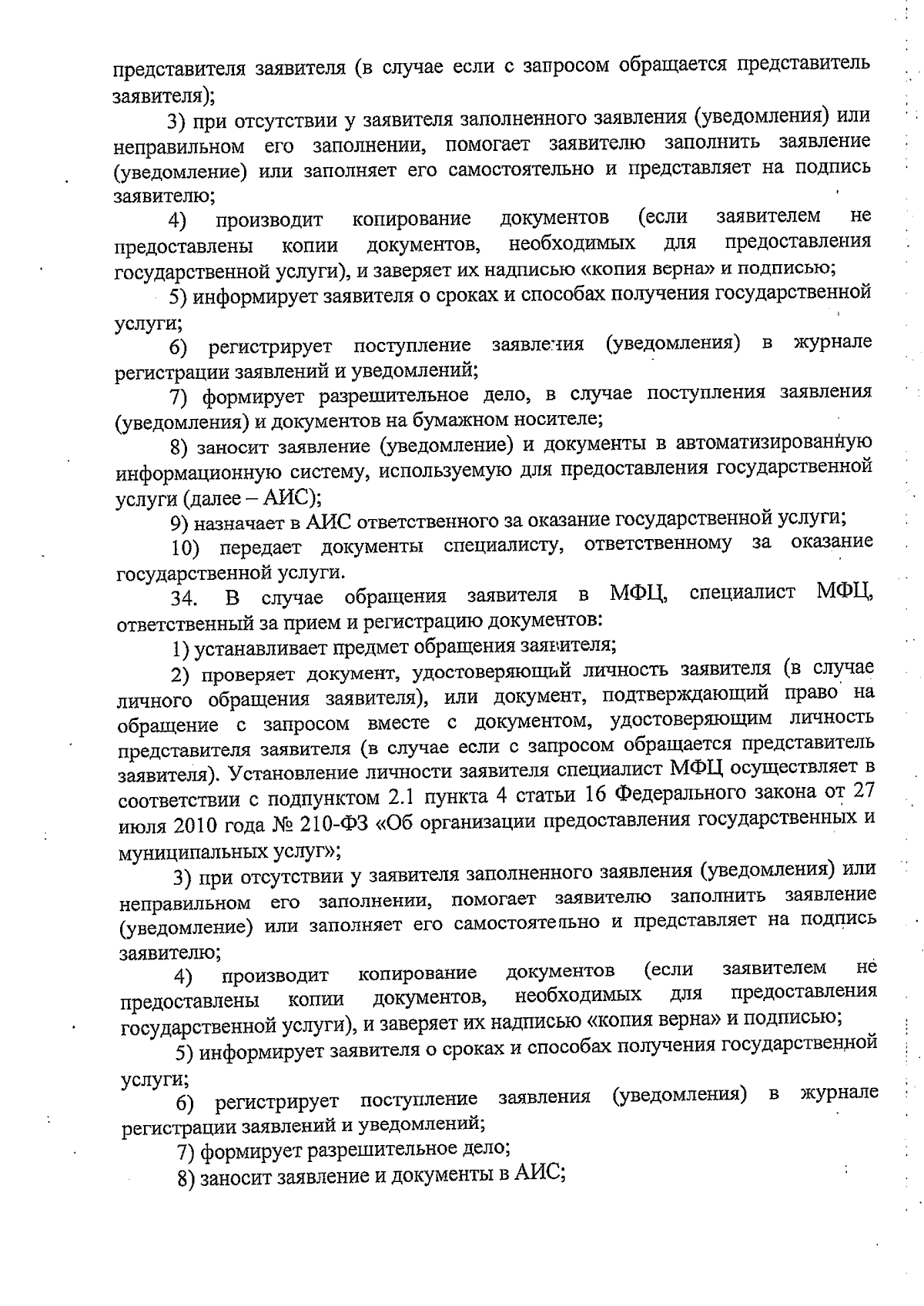 представителя заявителя (в случае если с запросом обращается представитель заявителя);

3) при отсутствии у заявителя заполненного заявления (уведомления) или неправильном его заполнении, помогает заявителю заполнить заявление (уведомление) или заполняет его самостоятельно и представляет на подпись заявителю;

4) производит копирование документов (если заявителем не предоставлены копии документов, необходимых для предоставления государственной услуги), и заверяет их надписью «копия верна» и подписью;

5) информирует заявителя о сроках и способах получения государственной услуги;

6) регистрирует поступление заявления (уведомления) в журнале регистрации заявлений и уведомлений;

7) формирует разрешительное дело, в случае поступления заявления (уведомления) и документов на бумажном носителе;

8) заносит заявление (уведомление) и документы в автоматизированную информационную систему, используемую для предоставления государственной услуги (далее – АИС);

9) назначает в АИС ответственного за оказание государственной услуги;

10) передает документы специалисту, ответственному за оказание государственной услуги.

34. В случае обращения заявителя в МФЦ, специалист МФЦ, ответственный за прием и регистрацию документов:

1) устанавливает предмет обращения заявителя;

2) проверяет документ, удостоверяющий личность заявителя (в случае личного обращения заявителя), или документ, подтверждающий право на обращение с запросом вместе с документом, удостоверяющим личность представителя заявителя (в случае если с запросом обращается представитель заявителя). Установление личности заявителя специалист МФЦ осуществляет в соответствии с подпунктом 2.1 пункта 4 статьи 16 Федерального закона от 27 июля 2010 года № 210-ФЗ «Об организации предоставления государственных и муниципальных услуг»;

3) при отсутствии у заявителя заполненного заявления (уведомления) или неправильном его заполнении, помогает заявителю заполнить заявление (уведомление) или заполняет его самостоятельно и представляет на подпись заявителю;

4) производит копирование документов (если заявителем не предоставлены копии документов, необходимых для предоставления государственной услуги), и заверяет их надписью «копия верна» и подписью;

5) информирует заявителя о сроках и способах получения государственной услуги;

6) регистрирует поступление заявления (уведомления) в журнале регистрации заявлений и уведомлений;

7) формирует разрешительное дело;

8) заносит заявление и документы в АИС;